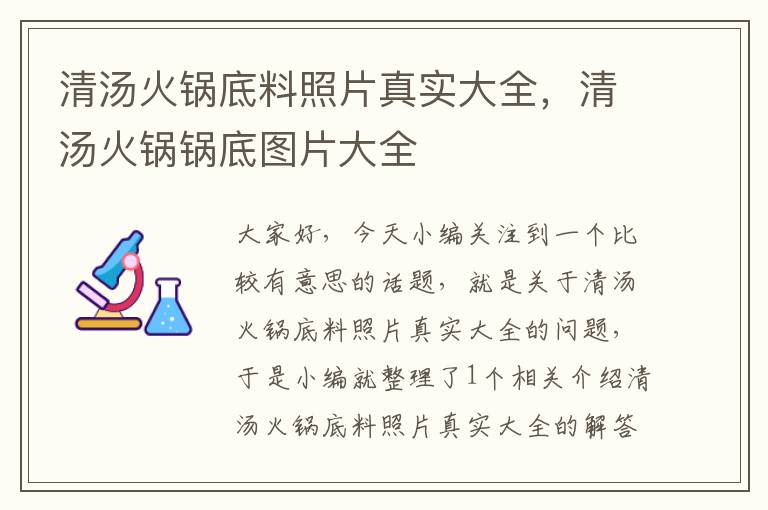 清汤火锅底料照片真实大全，清汤火锅锅底图片大全

大家好，今天小编关注到一个比较有意思的话题，就是关于清汤火锅底料照片真实大全的问题，于是小编就整理了1个相关介绍清汤火锅底料照片真实大全的解答